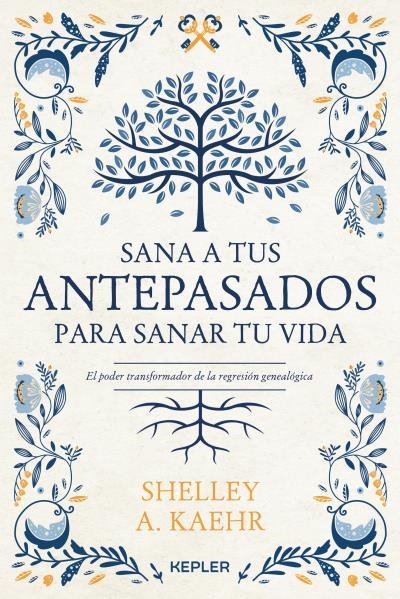 SANA A TUS
ANTEPASADOS
PARA SANAR TU VIDA

El poder transformador de la regresión genealógica

SHELLEY
A. KAEHR

KEPLER